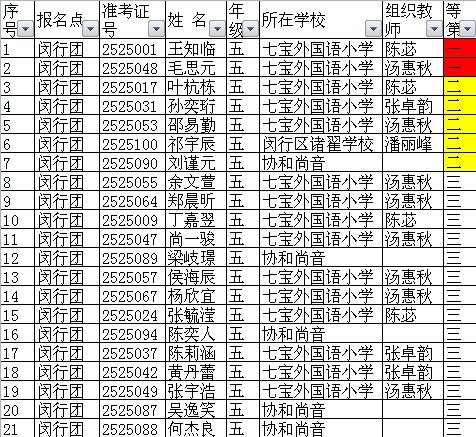 | 序号 | 报名点 | 准考证号 | 姓 名 | 年级 | 所在学校 | 组织教师 | 等第 |
|---|---|---|---|---|---|---|---|
| 1 | 闵行团 | 2525001 | 王知临 | 五 | 七宝外国语小学 | 陈苾 | 一 |
| 2 | 闵行团 | 2525048 | 毛思元 | 五 | 七宝外国语小学 | 汤惠秋 | 一 |
| 3 | 闵行团 | 2525017 | 叶杭栋 | 五 | 七宝外国语小学 | 陈苾 | 二 |
| 4 | 闵行团 | 2525031 | 孙奕珩 | 五 | 七宝外国语小学 | 张卓韵 | 二 |
| 5 | 闵行团 | 2525053 | 邵易勤 | 五 | 七宝外国语小学 | 汤惠秋 | 二 |
| 6 | 闵行团 | 2525100 | 祁宇辰 | 五 | 闵行区诸翟学校 | 潘丽峰 | 二 |
| 7 | 闵行团 | 2525090 | 刘谨元 | 五 | 协和尚音 |  | 二 |
| 8 | 闵行团 | 2525055 | 余文萱 | 五 | 七宝外国语小学 | 汤惠秋 | 三 |
| 9 | 闵行团 | 2525064 | 郑晨昕 | 五 | 七宝外国语小学 | 汤惠秋 | 三 |
| 10 | 闵行团 | 2525009 | 丁嘉翌 | 五 | 七宝外国语小学 | 陈苾 | 三 |
| 11 | 闵行团 | 2525047 | 尚一骏 | 五 | 七宝外国语小学 | 汤惠秋 | 三 |
| 12 | 闵行团 | 2525089 | 梁岐璟 | 五 | 协和尚音 |  | 三 |
| 13 | 闵行团 | 2525057 | 侯海辰 | 五 | 七宝外国语小学 | 汤惠秋 | 三 |
| 14 | 闵行团 | 2525067 | 杨欣宜 | 五 | 七宝外国语小学 | 汤惠秋 | 三 |
| 15 | 闵行团 | 2525024 | 张毓滢 | 五 | 七宝外国语小学 | 陈苾 | 三 |
| 16 | 闵行团 | 2525094 | 陈奕人 | 五 | 协和尚音 |  | 三 |
| 17 | 闵行团 | 2525037 | 陈莉涵 | 五 | 七宝外国语小学 | 张卓韵 | 三 |
| 18 | 闵行团 | 2525042 | 黄丹蕾 | 五 | 七宝外国语小学 | 张卓韵 | 三 |
| 19 | 闵行团 | 2525049 | 张宇浩 | 五 | 七宝外国语小学 | 汤惠秋 | 三 |
| 20 | 闵行团 | 2525087 | 吴逸笑 | 五 | 协和尚音 |  | 三 |
| 21 | 闵行团 | 2525088 | 何杰良 | 五 | 协和尚音 |  | 三 |